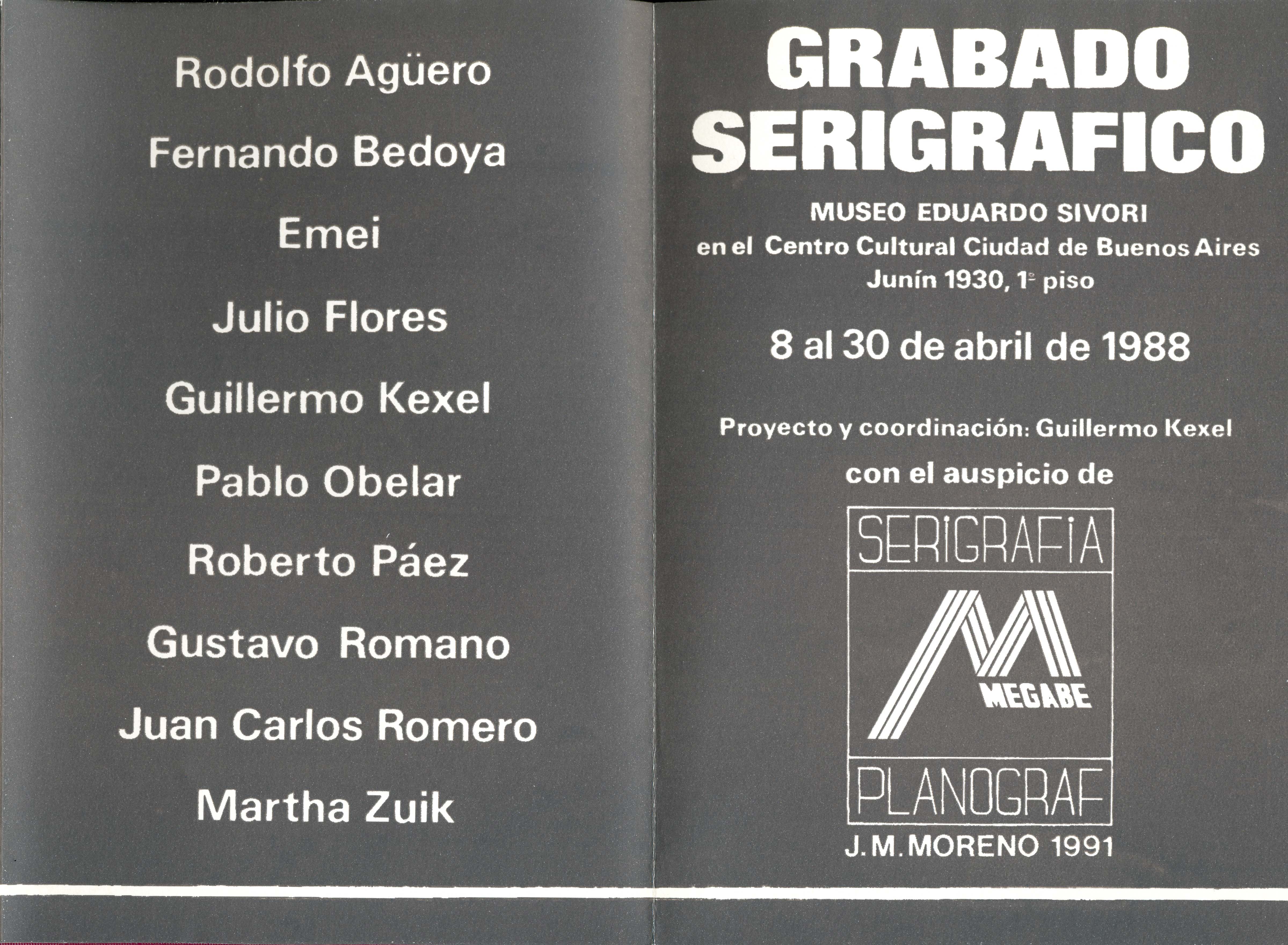 Rodolfo Agüero

Fernando Bedoya

Emei

Julio Flores

Guillermo Kexel

Pablo Obelar

Roberto Páez

Gustavo Romano

Juan Carlos Romero

Martha Zuik

GRABADO
SERIGRAFICO

MUSEO EDUARDO SIVORI
en el Centro Cultural Ciudad de Buenos Aires
Junín 1930, 1º piso

8 al 30 de abril de 1988

Proyecto y coordinación: Guillermo Kexel

con el auspicio de

SERIGRAFIA

MEGABE

PLANOGRAF

J.M.MORENO 1991